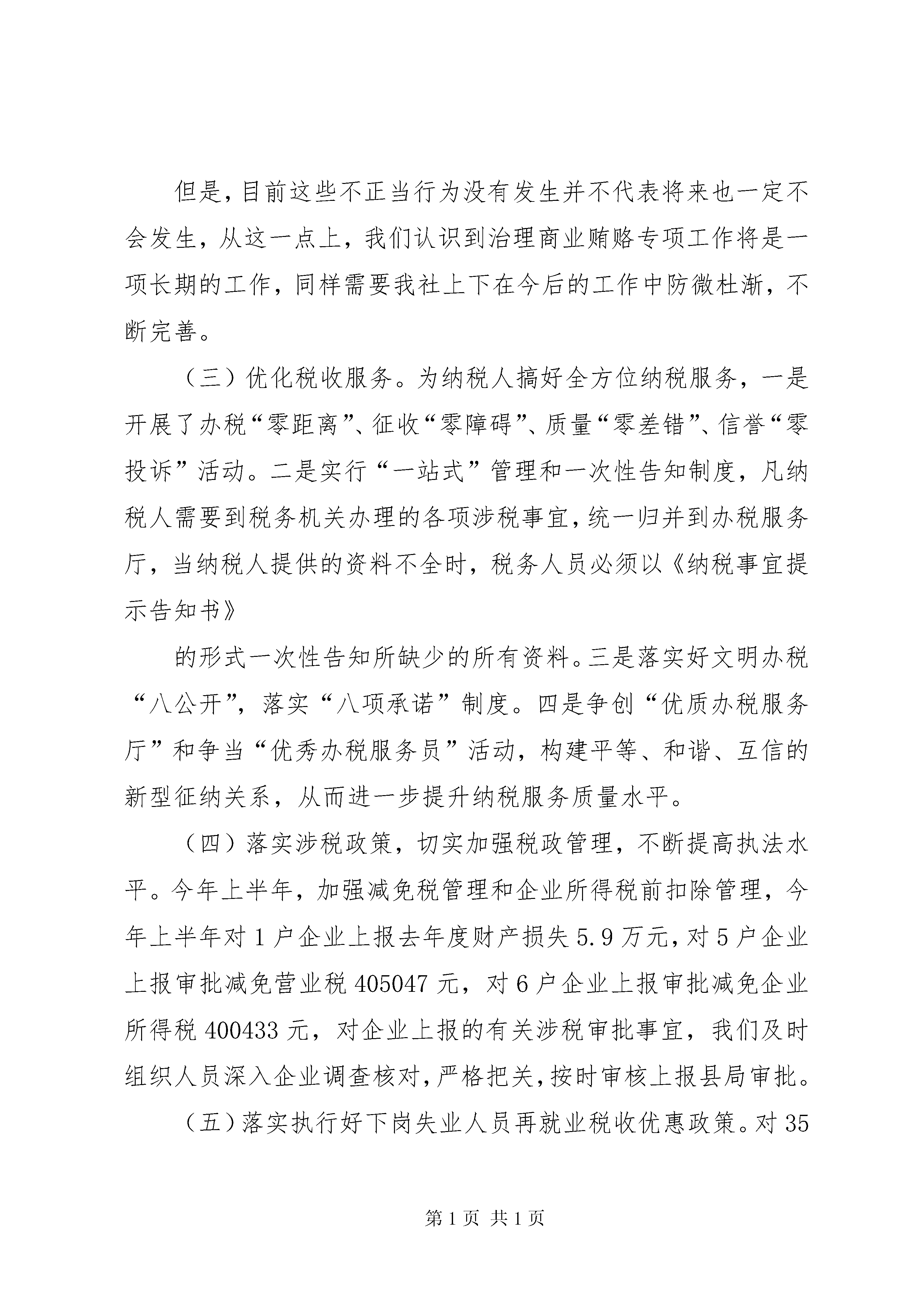 但是，目前这些不正当行为没有发生并不代表将来也一定不会发生，从这一点上，我们认识到治理商业贿赂专项工作将是一项长期的工作，同样需要我社上下在今后的工作中防微杜渐，不断完善。

（三）优化税收服务。为纳税人搞好全方位纳税服务，一是开展了办税“零距离”、征收“零障碍”、质量“零差错”、信誉“零投诉”活动。二是实行“一站式”管理和一次性告知制度，凡纳税人需要到税务机关办理的各项涉税事宜，统一归并到办税服务厅，当纳税人提供的资料不全时，税务人员必须以《纳税事宜提示告知书》

的形式一次性告知所缺少的所有资料。三是落实好文明办税“八公开”，落实“八项承诺”制度。四是争创“优质办税服务厅”和争当“优秀办税服务员”活动，构建平等、和谐、互信的新型征纳关系，从而进一步提升纳税服务质量水平。

（四）落实涉税政策，切实加强税政管理，不断提高执法水平。今年上半年，加强减免税管理和企业所得税前扣除管理，今年上半年对1户企业上报去年度财产损失5.9万元，对5户企业上报审批减免营业税405047元，对6户企业上报审批减免企业所得税400433元，对企业上报的有关涉税审批事宜，我们及时组织人员深入企业调查核对，严格把关，按时审核上报县局审批。

（五）落实执行好下岗失业人员再就业税收优惠政策。对35

第1页 共1页